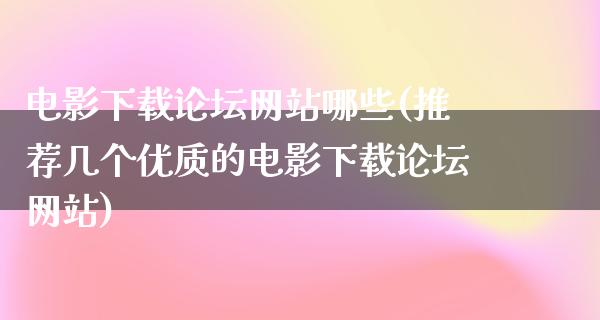 电影下载论坛网站哪些(推荐几个优质的电影下载论坛网站)